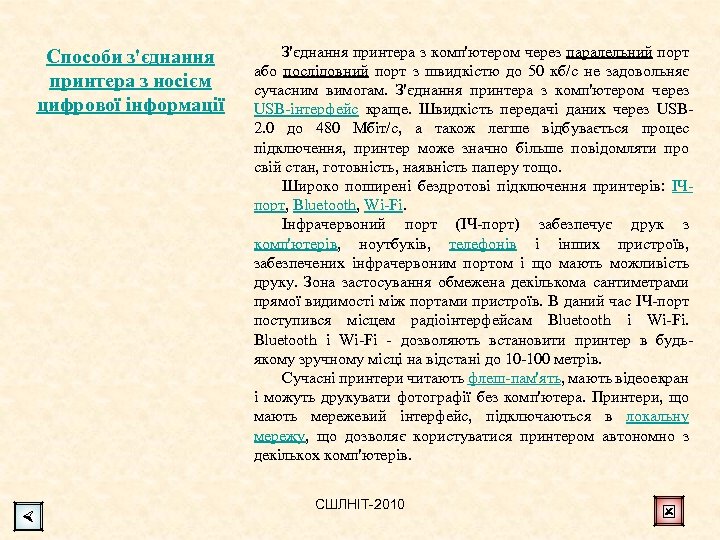 Способи з'єднання принтера з носієм цифрової інформації

З'єднання принтера з комп'ютером через паралельний порт або послідовний порт з швидкістю до 50 кб/с не задовольняє сучасним вимогам. З'єднання принтера з комп'ютером через USB-інтерфейс краще. Швидкість передачі даних через USB-2.0 до 480 Мбіт/с, а також легше відбувається процес підключення, принтер може значно більше повідомляти про свій стан, готовність, наявність паперу тощо.

Широко поширені бездротові підключення принтерів: ІЧ-порт, Bluetooth, Wi-Fi.

Інфрачервоний порт (ІЧ-порт) забезпечує друк з комп'ютерів, ноутбуків, телефонів і інших пристроїв, забезпечених інфрачервоним портом і що мають можливість друку. Зона застосування обмежена декількома сантиметрами прямої видимості між портами пристроїв. В даний час ІЧ-порт поступився місцем радіоінтерфейсам Bluetooth і Wi-Fi. Bluetooth і Wi-Fi - дозволяють встановити принтер в будь-якому зручному місці на відстані до 10-100 метрів.

Сучасні принтери читають флеш-пам'ять, мають відеоекран і можуть друкувати фотографії без комп'ютера. Принтери, що мають мережевий інтерфейс, підключаються в локальну мережу, що дозволяє користуватися принтером автономно з декількох комп'ютерів.

СШЛНІТ-2010